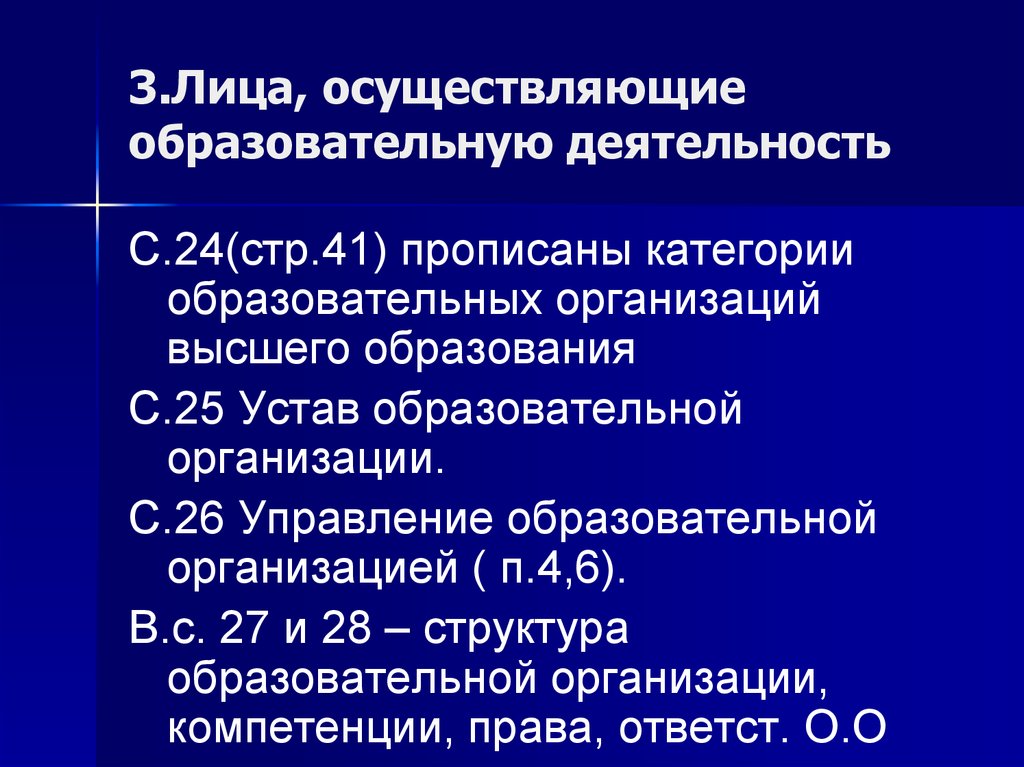 3.Лица, осуществляющие образовательную деятельность

С.24(стр.41) прописаны категории образовательных организаций высшего образования

С.25 Устав образовательной организации.

С.26 Управление образовательной организацией ( п.4,6).

В.с. 27 и 28 – структура образовательной организации, компетенции, права, ответст. О.О